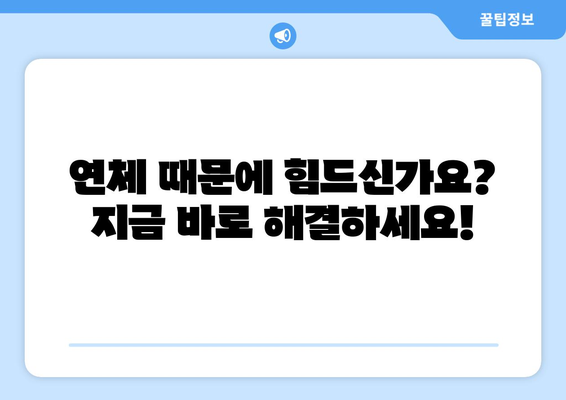 꿀팁정보

연체 때문에 힘드신가요?
지금 바로 해결하세요!